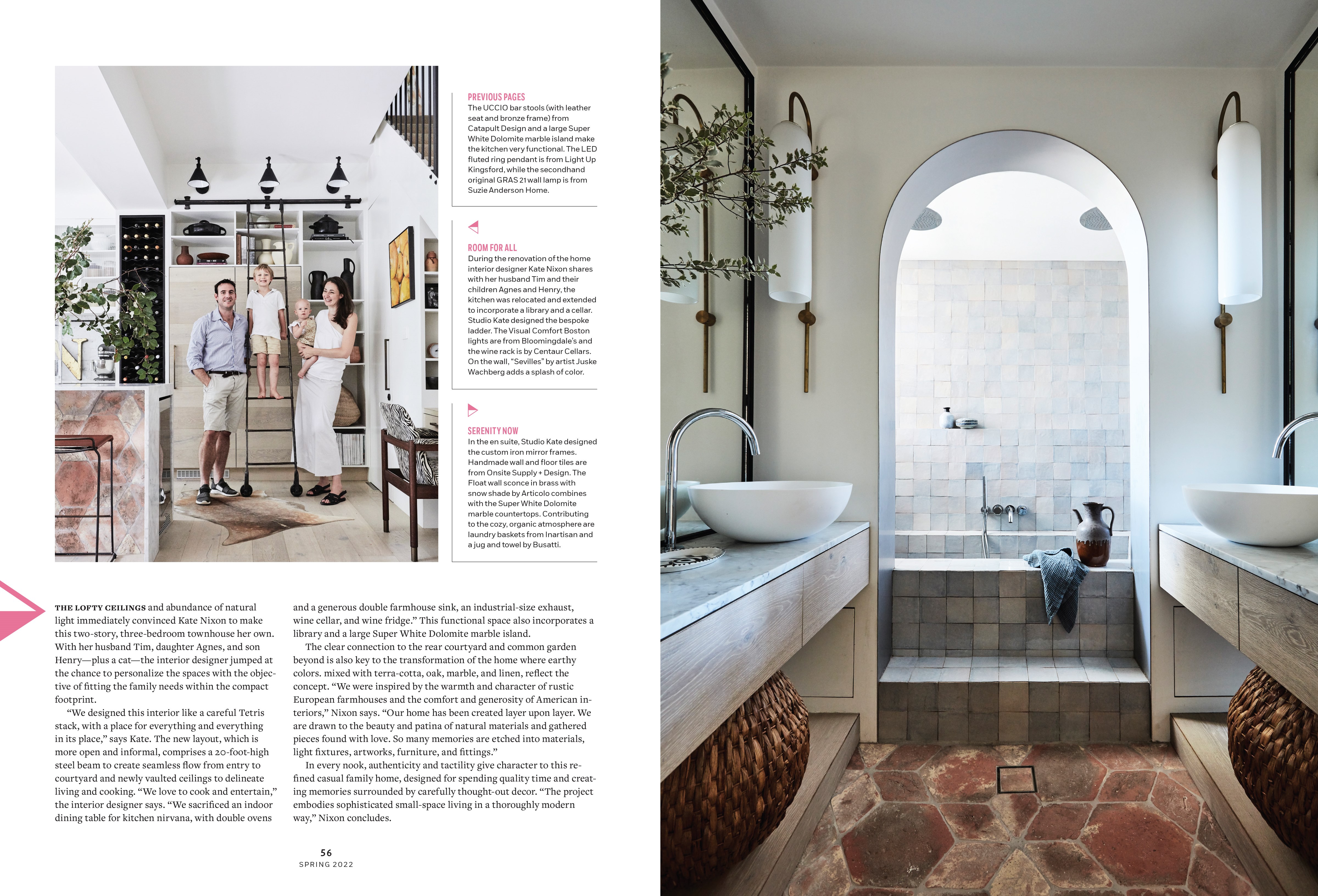 PREVIOUS PAGES
The UCCIO bar stools (with leather seat and bronze frame) from Catapult Design and a large Super White Dolomite marble island make the kitchen very functional. The LED fluted ring pendant is from Light Up Kingsford, while the secondhand original GRAS 21 wall lamp is from Suzie Anderson Home.

ROOM FOR ALL
During the renovation of the home interior designer Kate Nixon shares with her husband Tim and their children Agnes and Henry, the kitchen was relocated and extended to incorporate a library and a cellar. Studio Kate designed the bespoke ladder. The Visual Comfort Boston lights are from Bloomingdale's and the wine rack is by Centaur Cellars. On the wall, "Sevilles" by artist Juske Wachberg adds a splash of color.

SERENITY NOW
In the en suite, Studio Kate designed the custom iron mirror frames. Handmade wall and floor tiles are from Onsite Supply + Design. The Float wall sconce in brass with snow shade by Articolo combines with the Super White Dolomite marble countertops. Contributing to the cozy, organic atmosphere are laundry baskets from Inartisan and a jug and towel by Busatti.

THE LOFTY CEILINGS and abundance of natural light immediately convinced Kate Nixon to make this two-story, three-bedroom townhouse her own. With her husband Tim, daughter Agnes, and son Henry—plus a cat—the interior designer jumped at the chance to personalize the spaces with the objective of fitting the family needs within the compact footprint.

"We designed this interior like a careful Tetris stack, with a place for everything and everything in its place," says Kate. The new layout, which is more open and informal, comprises a 20-foot-high steel beam to create seamless flow from entry to courtyard and newly vaulted ceilings to delineate living and cooking. "We love to cook and entertain," the interior designer says. "We sacrificed an indoor dining table for kitchen nirvana, with double ovens and a generous double farmhouse sink, an industrial-size exhaust, wine cellar, and wine fridge." This functional space also incorporates a library and a large Super White Dolomite marble island.

The clear connection to the rear courtyard and common garden beyond is also key to the transformation of the home where earthy colors. mixed with terra-cotta, oak, marble, and linen, reflect the concept. "We were inspired by the warmth and character of rustic European farmhouses and the comfort and generosity of American interiors," Nixon says. "Our home has been created layer upon layer. We are drawn to the beauty and patina of natural materials and gathered pieces found with love. So many memories are etched into materials, light fixtures, artworks, furniture, and fittings."

In every nook, authenticity and tactility give character to this refined casual family home, designed for spending quality time and creating memories surrounded by carefully thought-out decor. "The project embodies sophisticated small-space living in a thoroughly modern way," Nixon concludes.

56
SPRING 2022